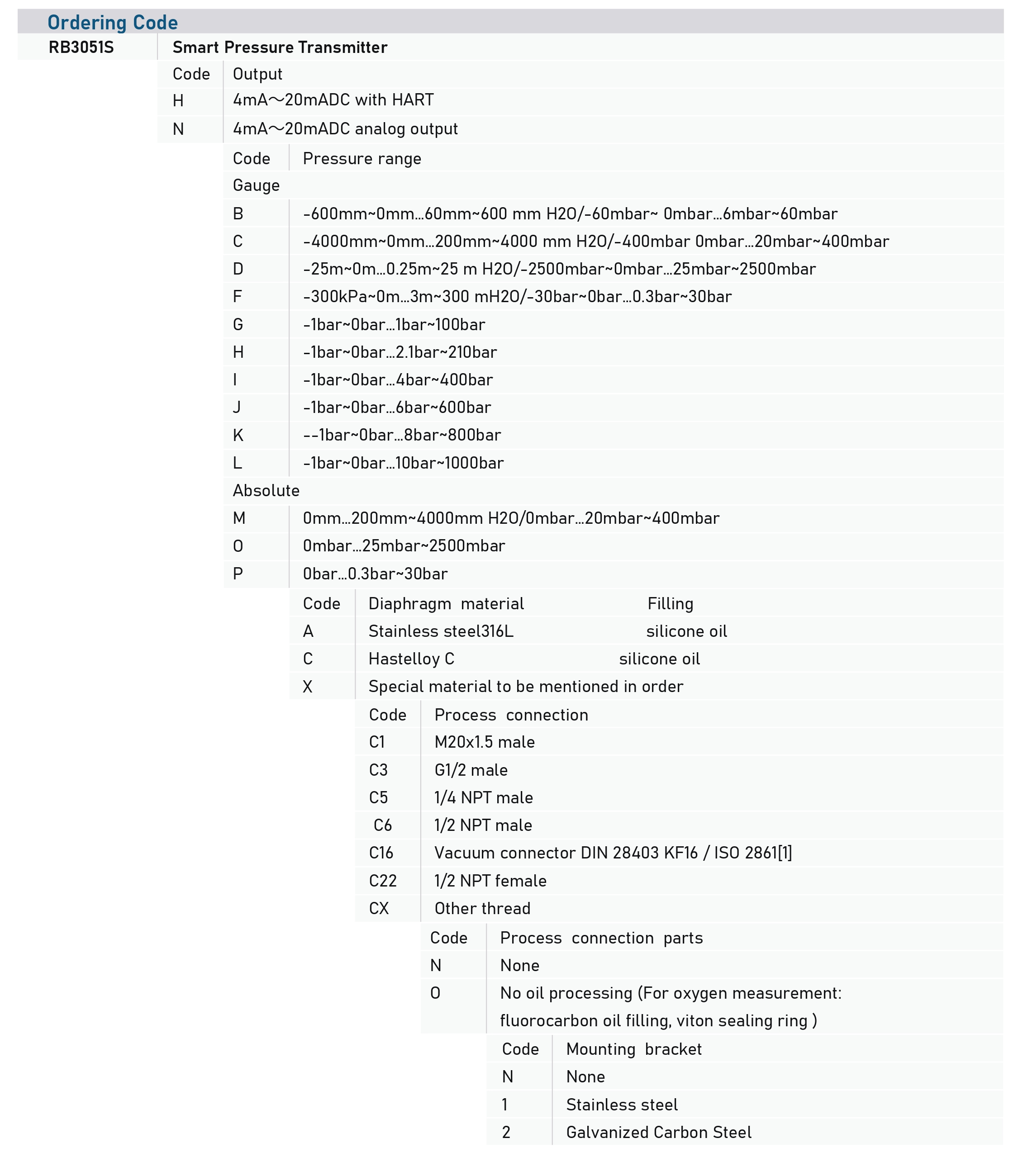 Ordering Code

| RB3051S | Smart Pressure Transmitter |
|---|---|

| Code | Output |
|---|---|
| H | 4mA～20mADC with HART |
| N | 4mA～20mADC analog output |

| Code | Pressure range |
|---|---|
| Gauge | |
| B | -600mm~0mm...60mm~600 mm H2O/-60mbar~ 0mbar...6mbar~60mbar |
| C | -4000mm~0mm...200mm~4000 mm H2O/-400mbar 0mbar...20mbar~400mbar |
| D | -25m~0m...0.25m~25 m H2O/-2500mbar~0mbar...25mbar~2500mbar |
| F | -300kPa~0m...3m~300 mH2O/-30bar~0bar...0.3bar~30bar |
| G | -1bar~0bar...1bar~100bar |
| H | -1bar~0bar...2.1bar~210bar |
| I | -1bar~0bar...4bar~400bar |
| J | -1bar~0bar...6bar~600bar |
| K | --1bar~0bar...8bar~800bar |
| L | -1bar~0bar...10bar~1000bar |
| Absolute | |
| M | 0mm...200mm~4000mm H2O/0mbar...20mbar~400mbar |
| O | 0mbar...25mbar~2500mbar |
| P | 0bar...0.3bar~30bar |

| Code | Diaphragm material | Filling |
|---|---|---|
| A | Stainless steel316L | silicone oil |
| C | Hastelloy C | silicone oil |
| X | Special material to be mentioned in order | |

| Code | Process connection |
|---|---|
| C1 | M20x1.5 male |
| C3 | G1/2 male |
| C5 | 1/4 NPT male |
| C6 | 1/2 NPT male |
| C16 | Vacuum connector DIN 28403 KF16 / ISO 2861[1] |
| C22 | 1/2 NPT female |
| CX | Other thread |

| Code | Process connection parts |
|---|---|
| N | None |
| O | No oil processing (For oxygen measurement: fluorocarbon oil filling, viton sealing ring ) |

| Code | Mounting bracket |
|---|---|
| N | None |
| 1 | Stainless steel |
| 2 | Galvanized Carbon Steel |